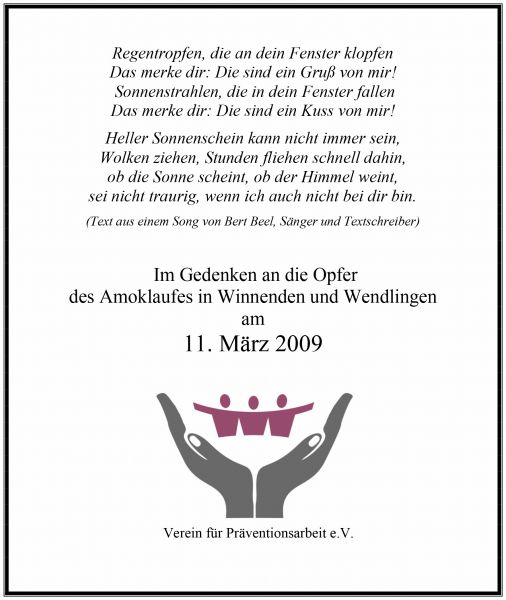 Regentropfen, die an dein Fenster klopfen
Das merke dir: Die sind ein Gruß von mir!
Sonnenstrahlen, die in dein Fenster fallen
Das merke dir: Die sind ein Kuss von mir!

Heller Sonnenschein kann nicht immer sein,
Wolken ziehen, Stunden fliehen schnell dahin,
ob die Sonne scheint, ob der Himmel weint,
sei nicht traurig, wenn ich auch nicht bei dir bin.

(Text aus einem Song von Bert Beel, Sänger und Textschreiber)

Im Gedenken an die Opfer
des Amoklaufes in Winnenden und Wendlingen
am
11. März 2009

Verein für Präventionsarbeit e.V.